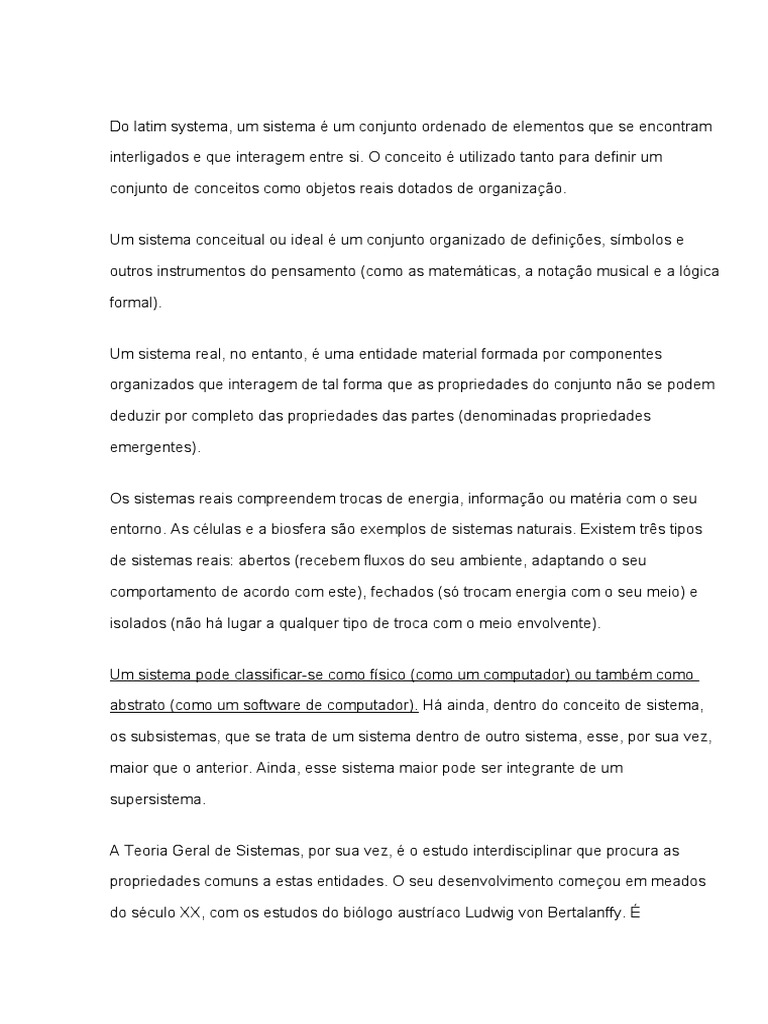 Do latim systema, um sistema é um conjunto ordenado de elementos que se encontram interligados e que interagem entre si. O conceito é utilizado tanto para definir um conjunto de conceitos como objetos reais dotados de organização.

Um sistema conceitual ou ideal é um conjunto organizado de definições, símbolos e outros instrumentos do pensamento (como as matemáticas, a notação musical e a lógica formal).

Um sistema real, no entanto, é uma entidade material formada por componentes organizados que interagem de tal forma que as propriedades do conjunto não se podem deduzir por completo das propriedades das partes (denominadas propriedades emergentes).

Os sistemas reais compreendem trocas de energia, informação ou matéria com o seu entorno. As células e a biosfera são exemplos de sistemas naturais. Existem três tipos de sistemas reais: abertos (recebem fluxos do seu ambiente, adaptando o seu comportamento de acordo com este), fechados (só trocam energia com o seu meio) e isolados (não há lugar a qualquer tipo de troca com o meio envolvente).

Um sistema pode classificar-se como físico (como um computador) ou também como abstrato (como um software de computador). Há ainda, dentro do conceito de sistema, os subsistemas, que se trata de um sistema dentro de outro sistema, esse, por sua vez, maior que o anterior. Ainda, esse sistema maior pode ser integrante de um supersistema.

A Teoria Geral de Sistemas, por sua vez, é o estudo interdisciplinar que procura as propriedades comuns a estas entidades. O seu desenvolvimento começou em meados do século XX, com os estudos do biólogo austríaco Ludwig von Bertalanffy. É